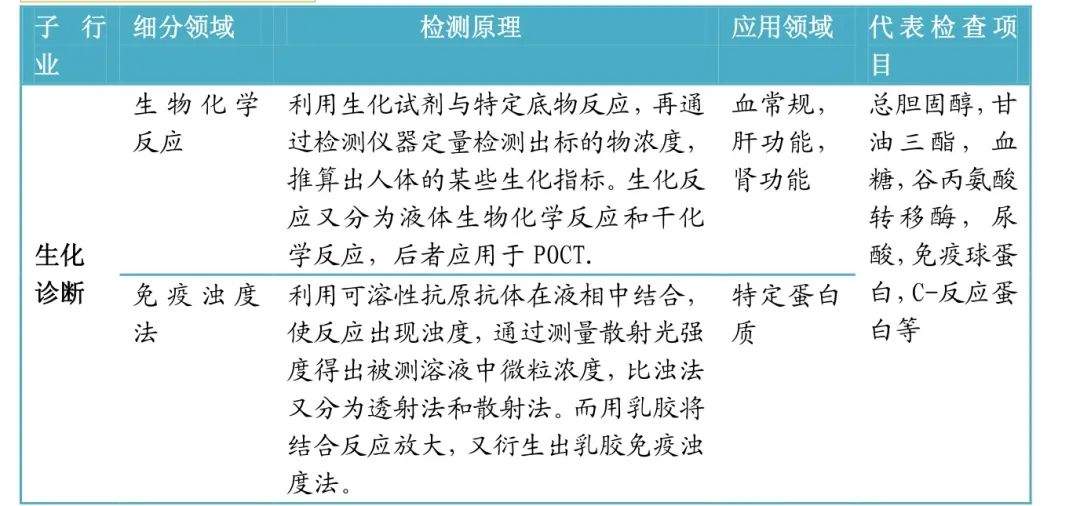 | 子行业 | 细分领域 | 检测原理 | 应用领域 | 代表检查项目 |
|---|---|---|---|---|
| 生化诊断 | 生物化学反应 | 利用生化试剂与特定底物反应，再通过检测仪器定量检测出标的物浓度，推算出人体的某些生化指标。生化反应又分为液体生物化学反应和干化学反应，后者应用于POCT. | 血常规，肝功能，肾功能 | 总胆固醇，甘油三酯，血糖，谷丙氨酸转移酶，尿酸，免疫球蛋白，C-反应蛋白等 |
|  | 免疫浊度法 | 利用可溶性抗原抗体在液相中结合，使反应出现浊度，通过测量散射光强度得出被测溶液中微粒浓度，比浊法又分为透射法和散射法。而用乳胶将结合反应放大，又衍生出乳胶免疫浊度法。 | 特定蛋白质 |  |